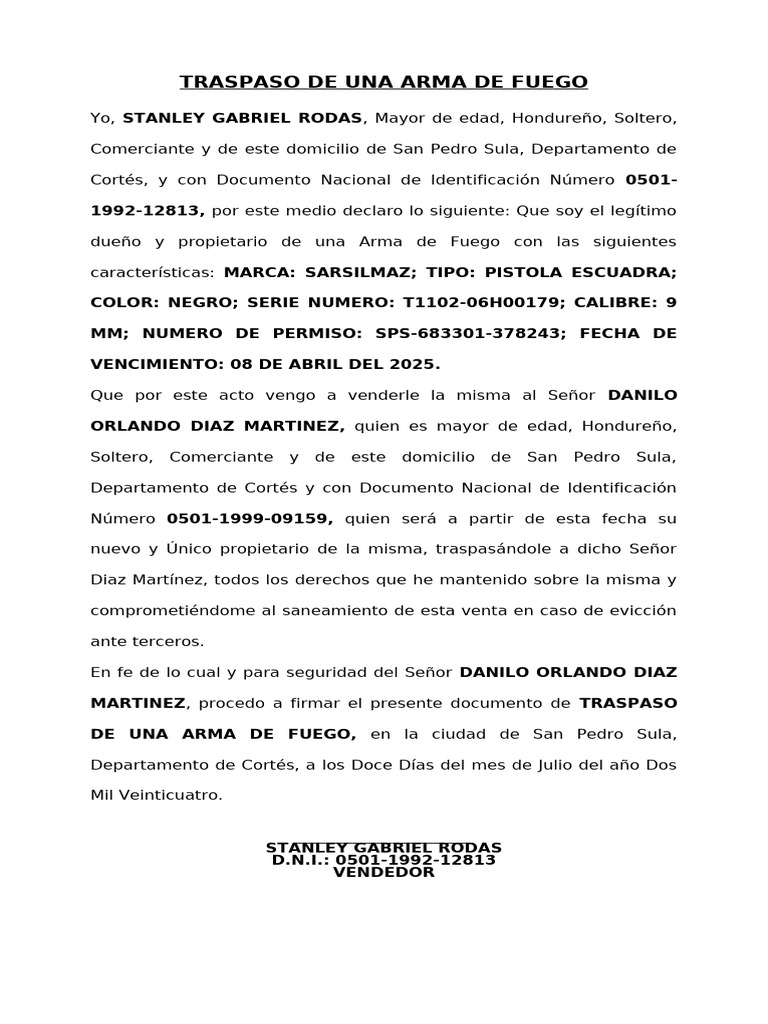 TRASPASO DE UNA ARMA DE FUEGO

Yo, STANLEY GABRIEL RODAS, Mayor de edad, Hondureño, Soltero, Comerciante y de este domicilio de San Pedro Sula, Departamento de Cortés, y con Documento Nacional de Identificación Número 0501-1992-12813, por este medio declaro lo siguiente: Que soy el legítimo dueño y propietario de una Arma de Fuego con las siguientes características: MARCA: SARSILMAZ; TIPO: PISTOLA ESCUADRA; COLOR: NEGRO; SERIE NUMERO: T1102-06H00179; CALIBRE: 9 MM; NUMERO DE PERMISO: SPS-683301-378243; FECHA DE VENCIMIENTO: 08 DE ABRIL DEL 2025.

Que por este acto vengo a venderle la misma al Señor DANILO ORLANDO DIAZ MARTINEZ, quien es mayor de edad, Hondureño, Soltero, Comerciante y de este domicilio de San Pedro Sula, Departamento de Cortés y con Documento Nacional de Identificación Número 0501-1999-09159, quien será a partir de esta fecha su nuevo y Único propietario de la misma, traspasándole a dicho Señor Diaz Martínez, todos los derechos que he mantenido sobre la misma y comprometiéndome al saneamiento de esta venta en caso de evicción ante terceros.

En fe de lo cual y para seguridad del Señor DANILO ORLANDO DIAZ MARTINEZ, procedo a firmar el presente documento de TRASPASO DE UNA ARMA DE FUEGO, en la ciudad de San Pedro Sula, Departamento de Cortés, a los Doce Días del mes de Julio del año Dos Mil Veinticuatro.

STANLEY GABRIEL RODAS
D.N.I.: 0501-1992-12813
VENDEDOR